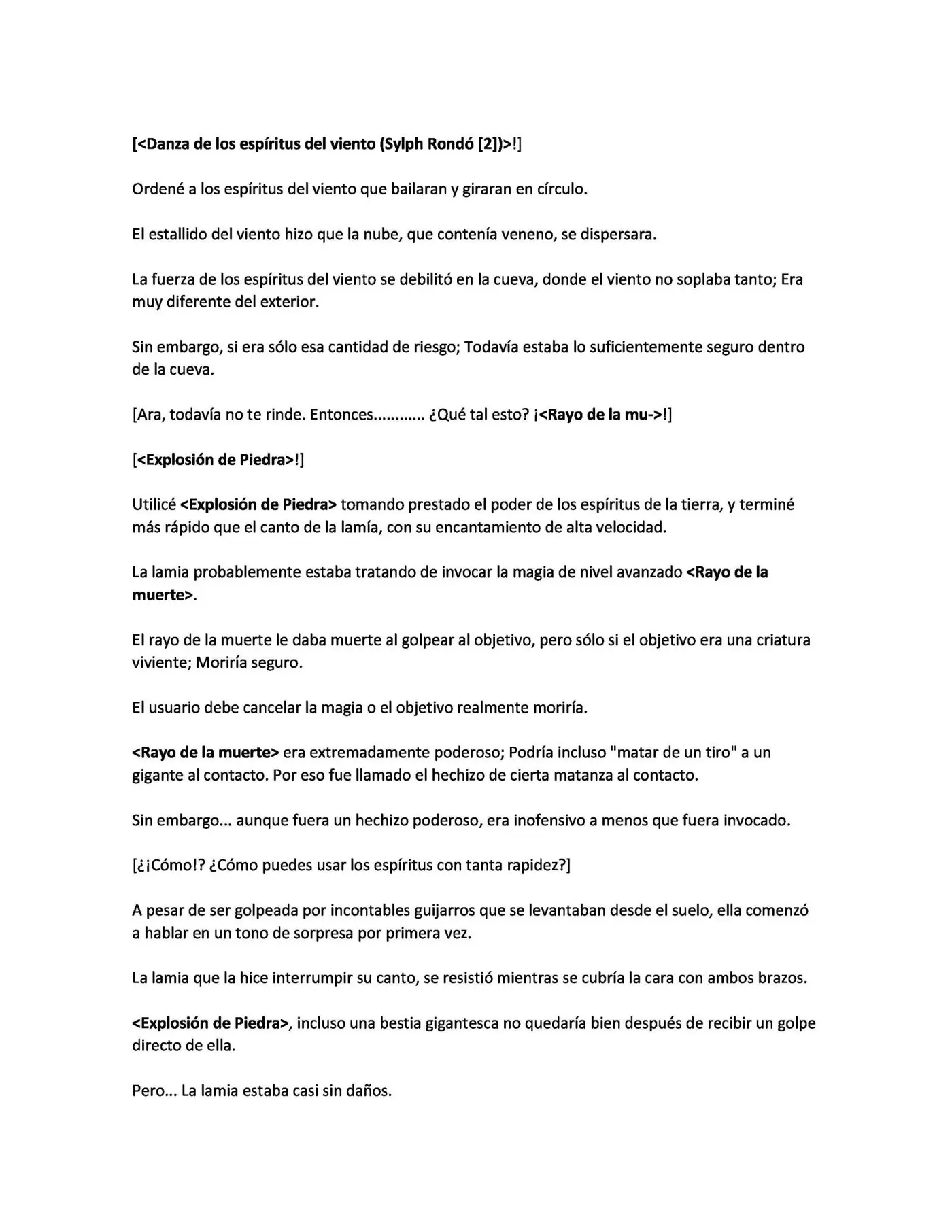 [<Danza de los espíritus del viento (Sylph Rondó [2])>!]

Ordené a los espíritus del viento que bailaran y giraran en círculo.

El estallido del viento hizo que la nube, que contenía veneno, se dispersara.

La fuerza de los espíritus del viento se debilitó en la cueva, donde el viento no soplaba tanto; Era muy diferente del exterior.

Sin embargo, si era sólo esa cantidad de riesgo; Todavía estaba lo suficientemente seguro dentro de la cueva.

[Ara, todavía no te rinde. Entonces............ ¿Qué tal esto? ¡<Rayo de la mu->!]

[<Explosión de Piedra>!]

Utilicé <Explosión de Piedra> tomando prestado el poder de los espíritus de la tierra, y terminé más rápido que el canto de la lamía, con su encantamiento de alta velocidad.

La lamia probablemente estaba tratando de invocar la magia de nivel avanzado <Rayo de la muerte>.

El rayo de la muerte le daba muerte al golpear al objetivo, pero sólo si el objetivo era una criatura viviente; Moriría seguro.

El usuario debe cancelar la magia o el objetivo realmente moriría.

<Rayo de la muerte> era extremadamente poderoso; Podría incluso "matar de un tiro" a un gigante al contacto. Por eso fue llamado el hechizo de cierta matanza al contacto.

Sin embargo... aunque fuera un hechizo poderoso, era inofensivo a menos que fuera invocado.

[¿¡Cómo!? ¿Cómo puedes usar los espíritus con tanta rapidez?]

A pesar de ser golpeada por incontables guijarros que se levantaban desde el suelo, ella comenzó a hablar en un tono de sorpresa por primera vez.

La lamia que la hice interrumpir su canto, se resistió mientras se cubría la cara con ambos brazos.

<Explosión de Piedra>, incluso una bestia gigantesca no quedaría bien después de recibir un golpe directo de ella.

Pero... La lamia estaba casi sin daños.